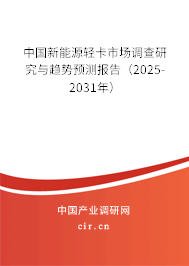 中国新能源轻卡市场调查研究与趋势预测报告（2025-2031年）

中国产业调研网

cir.cn